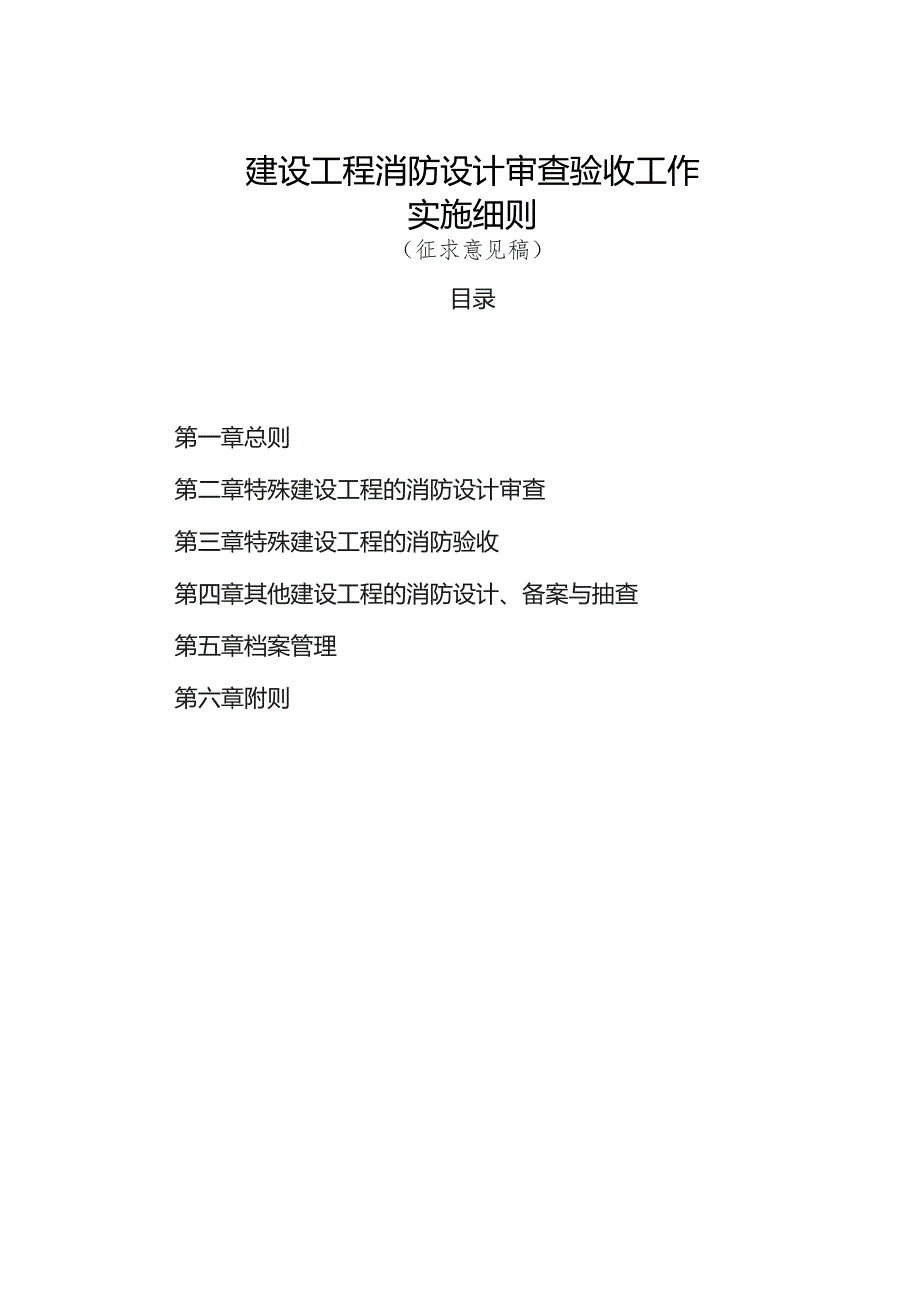 建设工程消防设计审查验收工作实施细则

（征求意见稿）

目录

第一章总则

第二章特殊建设工程的消防设计审查

第三章特殊建设工程的消防验收

第四章其他建设工程的消防设计、备案与抽查

第五章档案管理

第六章附则